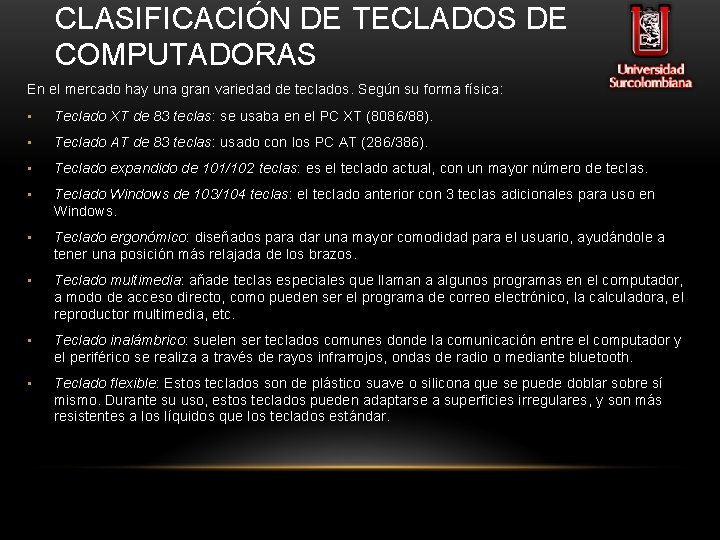 CLASIFICACIÓN DE TECLADOS DE COMPUTADORAS

Universidad Surcolombiana

En el mercado hay una gran variedad de teclados. Según su forma física:

• Teclado XT de 83 teclas: se usaba en el PC XT (8086/88).

• Teclado AT de 83 teclas: usado con los PC AT (286/386).

• Teclado expandido de 101/102 teclas: es el teclado actual, con un mayor número de teclas.

• Teclado Windows de 103/104 teclas: el teclado anterior con 3 teclas adicionales para uso en Windows.

• Teclado ergonómico: diseñados para dar una mayor comodidad para el usuario, ayudándole a tener una posición más relajada de los brazos.

• Teclado multimedia: añade teclas especiales que llaman a algunos programas en el computador, a modo de acceso directo, como pueden ser el programa de correo electrónico, la calculadora, el reproductor multimedia, etc.

• Teclado inalámbrico: suelen ser teclados comunes donde la comunicación entre el computador y el periférico se realiza a través de rayos infrarrojos, ondas de radio o mediante bluetooth.

• Teclado flexible: Estos teclados son de plástico suave o silicona que se puede doblar sobre sí mismo. Durante su uso, estos teclados pueden adaptarse a superficies irregulares, y son más resistentes a los líquidos que los teclados estándar.